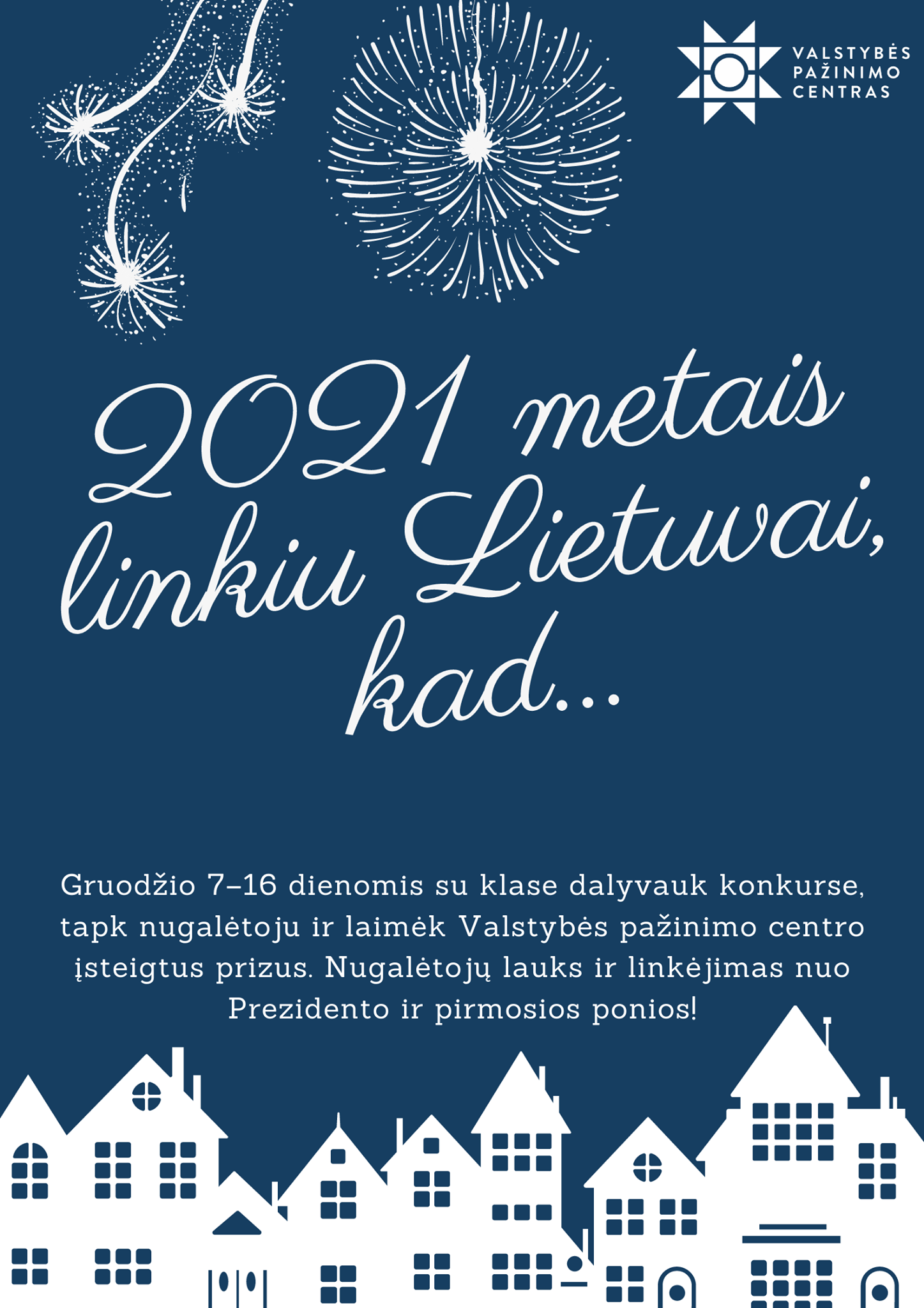 VALSTYBĖS
PAŽINIMO
CENTRAS

2021 metais linkiu Lietuvai, kad...

Gruodžio 7–16 dienomis su klase dalyvauk konkurse, tapk nugalėtoju ir laimėk Valstybės pažinimo centro įsteigtus prizus. Nugalėtojų lauks ir linkėjimas nuo Prezidento ir pirmosios ponios!